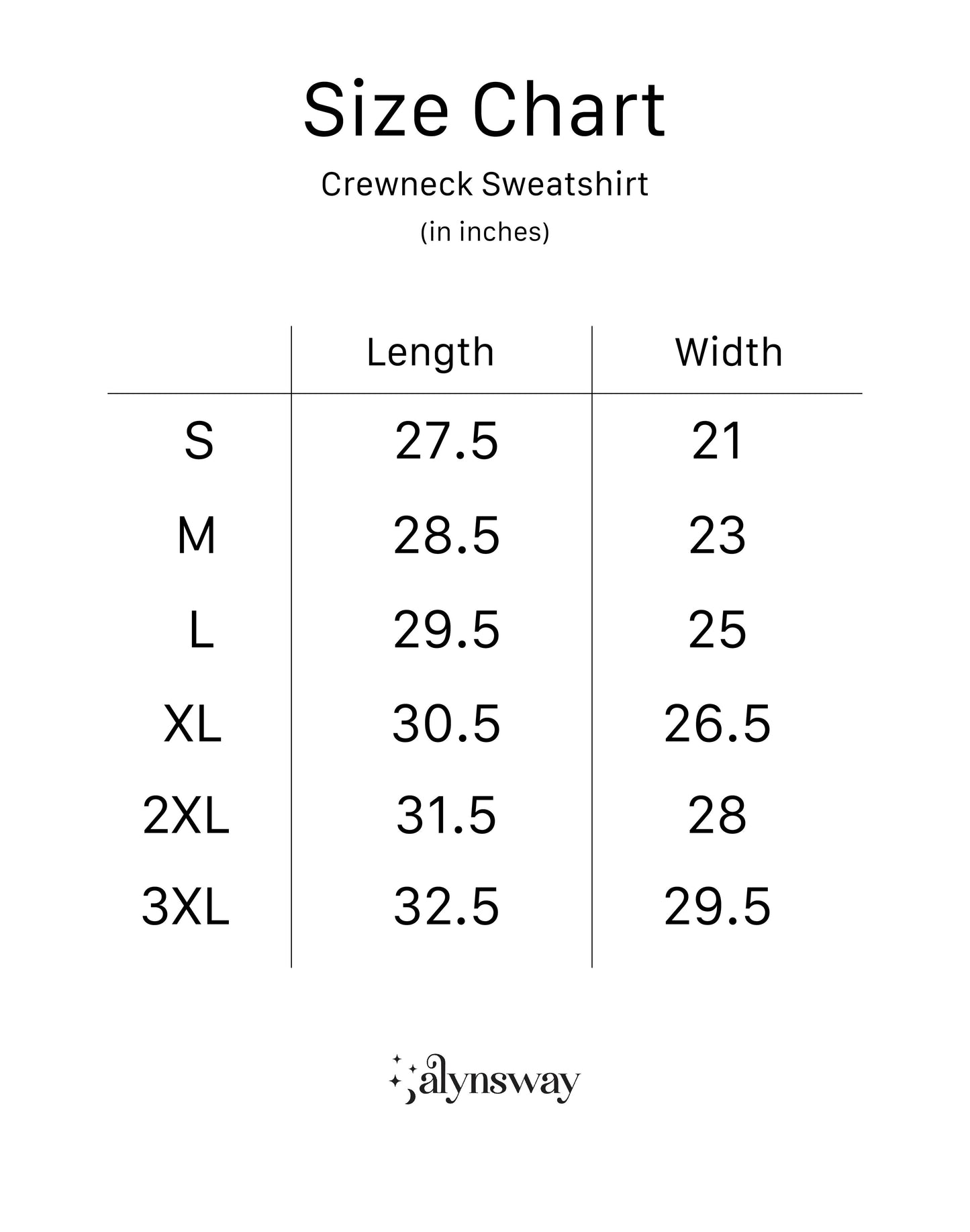 Size Chart

Crewneck Sweatshirt

(in inches)

| | Length | Width |
|---|---|---|
| S | 27.5 | 21 |
| M | 28.5 | 23 |
| L | 29.5 | 25 |
| XL | 30.5 | 26.5 |
| 2XL | 31.5 | 28 |
| 3XL | 32.5 | 29.5 |

alynsway